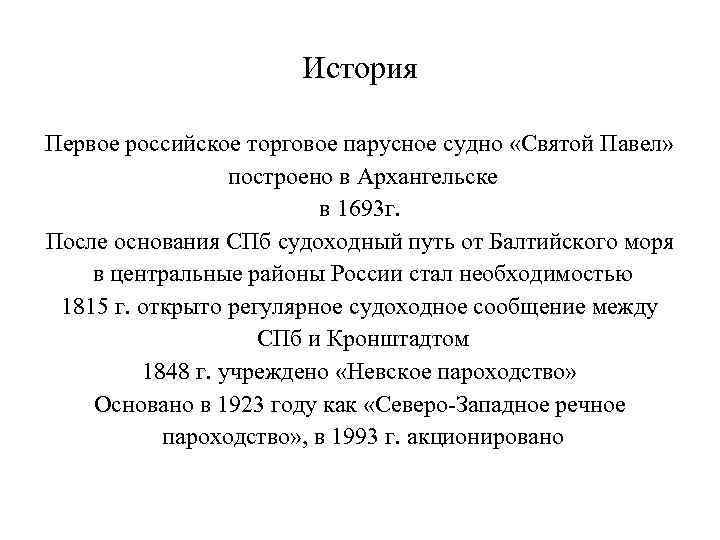 История

Первое российское торговое парусное судно «Святой Павел» построено в Архангельске
в 1693г.
После основания СПб судоходный путь от Балтийского моря в центральные районы России стал необходимостью
1815 г. открыто регулярное судоходное сообщение между СПб и Кронштадтом
1848 г. учреждено «Невское пароходство»
Основано в 1923 году как «Северо-Западное речное пароходство», в 1993 г. акционировано